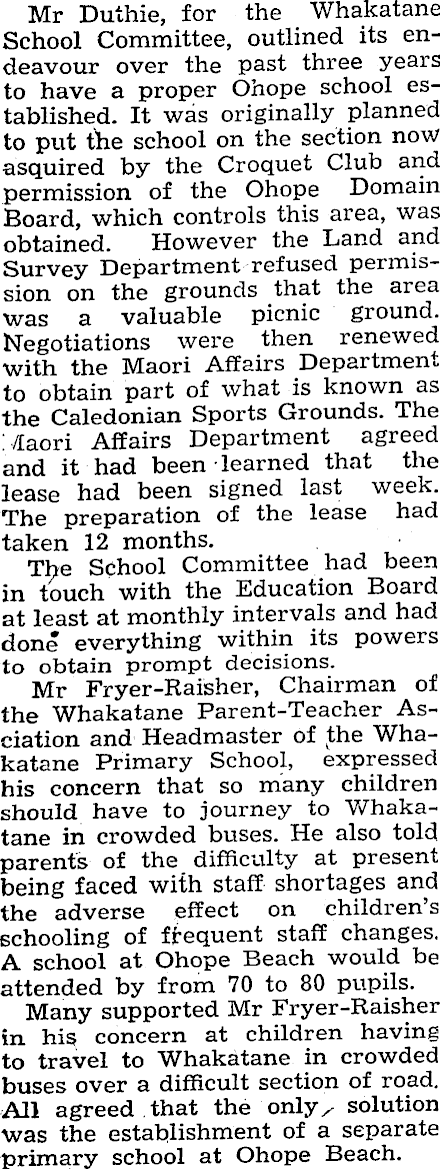 Mr Duthie, for the Whakatane School Committee, outlined its endeavour over the past three years to have a proper Ohope school established. It was originally planned to put the school on the section now asquired by the Croquet Club and permission of the Ohope Domain Board, which controls this area, was obtained. However the Land and Survey Department refused permission on the grounds that the area was a valuable picnic ground. Negotiations were then renewed with the Maori Affairs Department to obtain part of what is known as the Caledonian Sports Grounds. The Maori Affairs Department agreed and it had been learned that the lease had been signed last week. The preparation of the lease had taken 12 months.

The School Committee had been in touch with the Education Board at least at monthly intervals and had done everything within its powers to obtain prompt decisions.

Mr Fryer-Raisher, Chairman of the Whakatane Parent-Teacher Asciation and Headmaster of the Whakatane Primary School, expressed his concern that so many children should have to journey to Whakatane in crowded buses. He also told parents of the difficulty at present being faced with staff shortages and the adverse effect on children's schooling of frequent staff changes. A school at Ohope Beach would be attended by from 70 to 80 pupils.

Many supported Mr Fryer-Raisher in his concern at children having to travel to Whakatane in crowded buses over a difficult section of road. All agreed that the only solution was the establishment of a separate primary school at Ohope Beach.